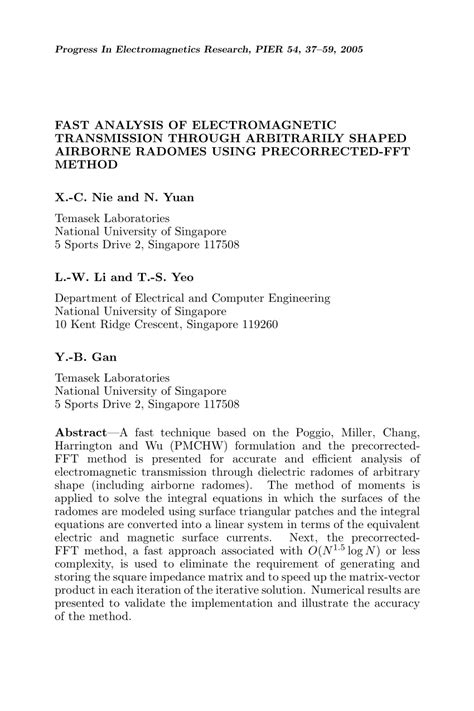 Progress In Electromagnetics Research, PIER 54, 37–59, 2005

FAST ANALYSIS OF ELECTROMAGNETIC TRANSMISSION THROUGH ARBITRARILY SHAPED AIRBORNE RADOMES USING PRECORRECTED-FFT METHOD

X.-C. Nie and N. Yuan

Temasek Laboratories
National University of Singapore
5 Sports Drive 2, Singapore 117508

L.-W. Li and T.-S. Yeo

Department of Electrical and Computer Engineering
National University of Singapore
10 Kent Ridge Crescent, Singapore 119260

Y.-B. Gan

Temasek Laboratories
National University of Singapore
5 Sports Drive 2, Singapore 117508

Abstract—A fast technique based on the Poggio, Miller, Chang, Harrington and Wu (PMCHW) formulation and the precorrected-FFT method is presented for accurate and efficient analysis of electromagnetic transmission through dielectric radomes of arbitrary shape (including airborne radomes). The method of moments is applied to solve the integral equations in which the surfaces of the radomes are modeled using surface triangular patches and the integral equations are converted into a linear system in terms of the equivalent electric and magnetic surface currents. Next, the precorrected-FFT method, a fast approach associated with $O(N^{1.5} \log N)$ or less complexity, is used to eliminate the requirement of generating and storing the square impedance matrix and to speed up the matrix-vector product in each iteration of the iterative solution. Numerical results are presented to validate the implementation and illustrate the accuracy of the method.